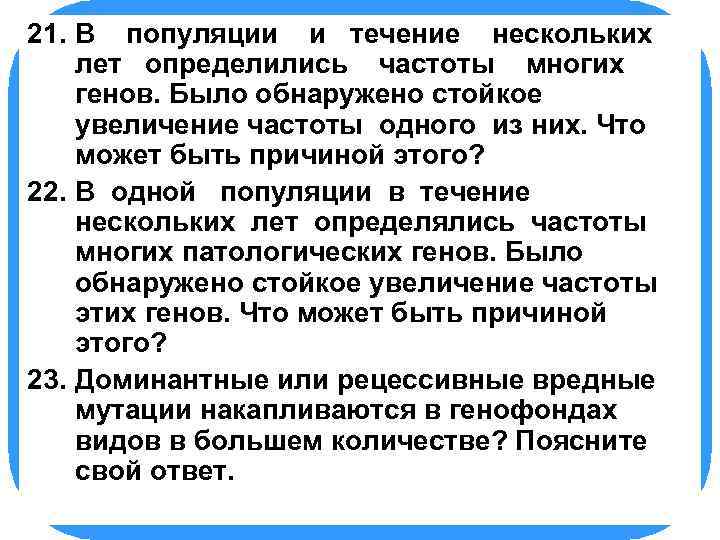 21. В популяции и течение нескольких лет определились частоты многих генов. Было обнаружено стойкое увеличение частоты одного из них. Что может быть причиной этого?

22. В одной популяции в течение нескольких лет определялись частоты многих патологических генов. Было обнаружено стойкое увеличение частоты этих генов. Что может быть причиной этого?

23. Доминантные или рецессивные вредные мутации накапливаются в генофондах видов в большем количестве? Поясните свой ответ.